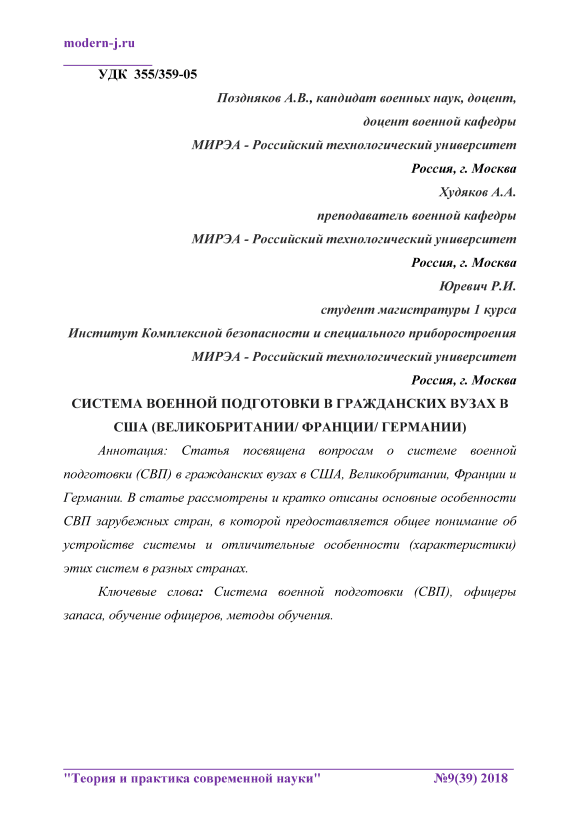 modern-j.ru

УДК 355/359-05

Поздняков А.В., кандидат военных наук, доцент,

доцент военной кафедры

МИРЭА - Российский технологический университет

Россия, г. Москва

Худяков А.А.

преподаватель военной кафедры

МИРЭА - Российский технологический университет

Россия, г. Москва

Юревич Р.И.

студент магистратуры 1 курса

Институт Комплексной безопасности и специального приборостроения

МИРЭА - Российский технологический университет

Россия, г. Москва

СИСТЕМА ВОЕННОЙ ПОДГОТОВКИ В ГРАЖДАНСКИХ ВУЗАХ В США (ВЕЛИКОБРИТАНИИ/ ФРАНЦИИ/ ГЕРМАНИИ)

Аннотация: Статья посвящена вопросам о системе военной подготовки (СВП) в гражданских вузах в США, Великобритании, Франции и Германии. В статье рассмотрены и кратко описаны основные особенности СВП зарубежных стран, в которой предоставляется общее понимание об устройстве системы и отличительные особенности (характеристики) этих систем в разных странах.

Ключевые слова: Система военной подготовки (СВП), офицеры запаса, обучение офицеров, методы обучения.

"Теория и практика современной науки" №9(39) 2018